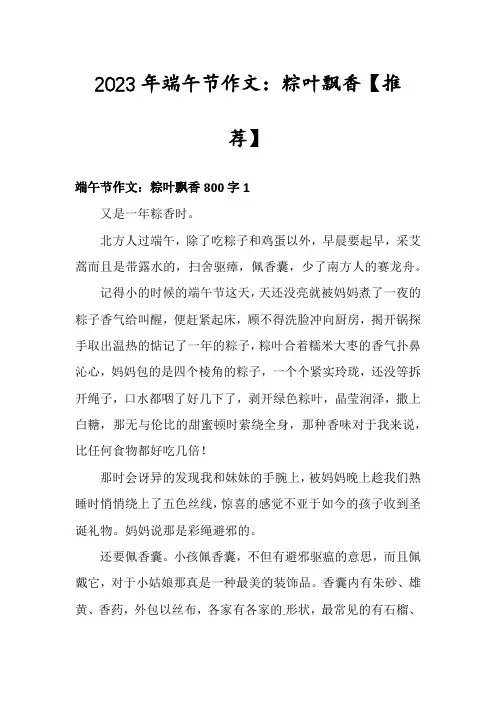 2023年端午节作文：粽叶飘香【推荐】

端午节作文：粽叶飘香800字1

又是一年粽香时。

北方人过端午，除了吃粽子和鸡蛋以外，早晨要起早，采艾蒿而且是带露水的，扫舍驱瘴，佩香囊，少了南方人的赛龙舟。

记得小的时候的端午节这天，天还没亮就被妈妈煮了一夜的粽子香气给叫醒，便赶紧起床，顾不得洗脸冲向厨房，揭开锅探手取出温热的惦记了一年的粽子，粽叶合着糯米大枣的香气扑鼻沁心，妈妈包的是四个棱角的粽子，一个个紧实玲珑，还没等拆开绳子，口水都咽了好几下了，剥开绿色粽叶，晶莹润泽，撒上白糖，那无与伦比的甜蜜顿时萦绕全身，那种香味对于我来说，比任何食物都好吃几倍！

那时会讶异的发现我和妹妹的手腕上，被妈妈晚上趁我们熟睡时悄悄绕上了五色丝线，惊喜的感觉不亚于如今的孩子收到圣诞礼物。妈妈说那是彩绳避邪的。

还要佩香囊。小孩佩香囊，不但有避邪驱瘟的意思，而且佩戴它，对于小姑娘那真是一种最美的装饰品。香囊内有朱砂、雄黄、香药，外包以丝布，各家有各家的形状，最常见的有石榴、